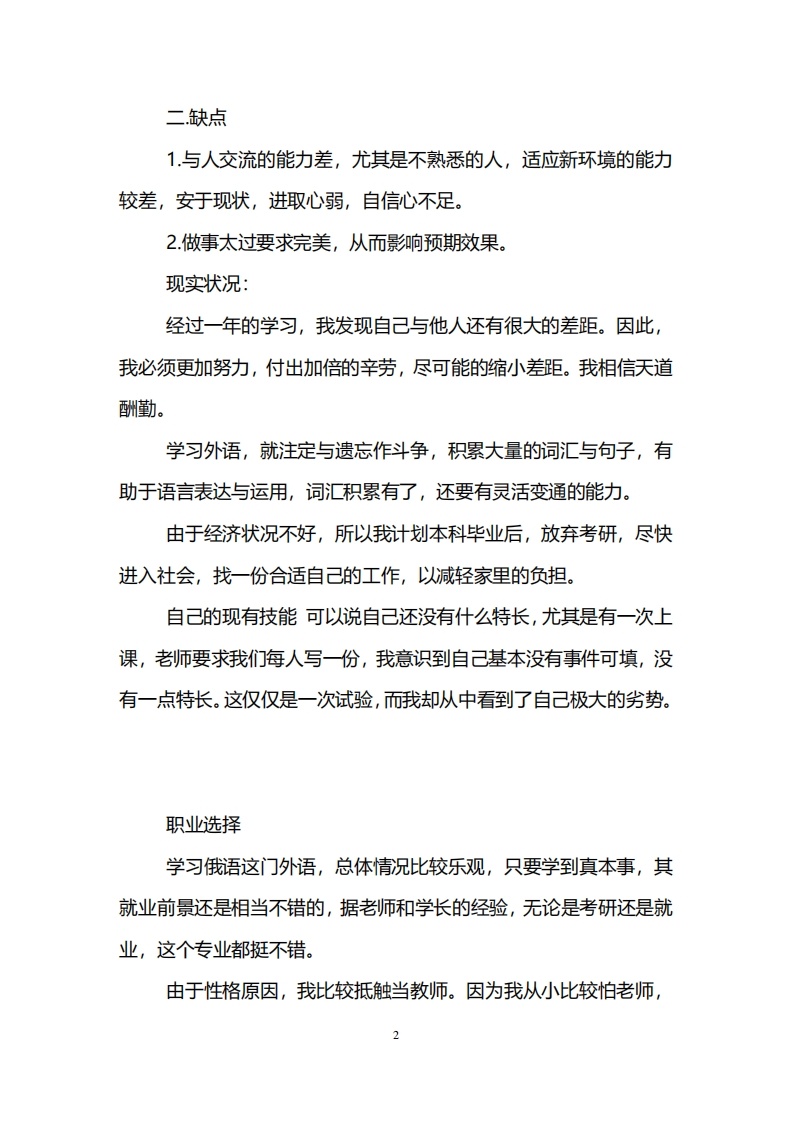 二.缺点

1.与人交流的能力差，尤其是不熟悉的人，适应新环境的能力较差，安于现状，进取心弱，自信心不足。

2.做事太过要求完美，从而影响预期效果。

现实状况：

经过一年的学习，我发现自己与他人还有很大的差距。因此，我必须更加努力，付出加倍的辛劳，尽可能的缩小差距。我相信天道酬勤。

学习外语，就注定与遗忘作斗争，积累大量的词汇与句子，有助于语言表达与运用，词汇积累有了，还要有灵活变通的能力。

由于经济状况不好，所以我计划本科毕业后，放弃考研，尽快进入社会，找一份合适自己的工作，以减轻家里的负担。

自己的现有技能 可以说自己还没有什么特长，尤其是有一次上课，老师要求我们每人写一份，我意识到自己基本没有事件可填，没有一点特长。这仅仅是一次试验，而我却从中看到了自己极大的劣势。

职业选择

学习俄语这门外语，总体情况比较乐观，只要学到真本事，其就业前景还是相当不错的，据老师和学长的经验，无论是考研还是就业，这个专业都挺不错。

由于性格原因，我比较抵触当教师。因为我从小比较怕老师，

2